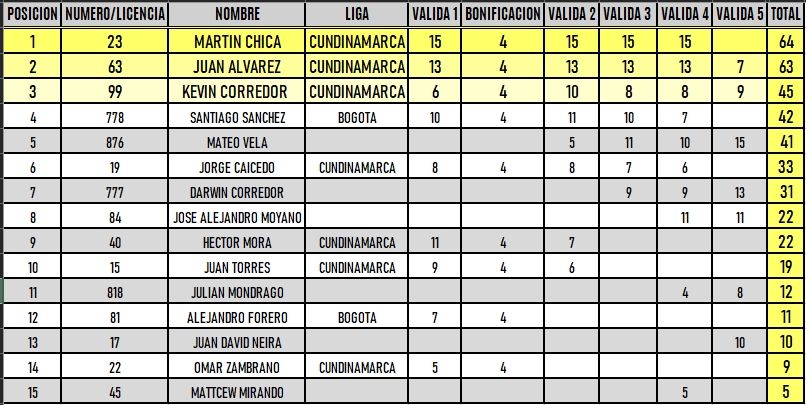 | POSICION | NUMERO/LICENCIA | NOMBRE | LIGA | VALIDA 1 | BONIFICACION | VALIDA 2 | VALIDA 3 | VALIDA 4 | VALIDA 5 | TOTAL |
|---|---|---|---|---|---|---|---|---|---|---|
| 1 | 23 | MARTIN CHICA | CUNDINAMARCA | 15 | 4 | 15 | 15 | 15 | | 64 |
| 2 | 63 | JUAN ALVAREZ | CUNDINAMARCA | 13 | 4 | 13 | 13 | 13 | 7 | 63 |
| 3 | 99 | KEVIN CORREDOR | CUNDINAMARCA | 6 | 4 | 10 | 8 | 8 | 9 | 45 |
| 4 | 778 | SANTIAGO SANCHEZ | BOGOTA | 10 | 4 | 11 | 10 | 7 | | 42 |
| 5 | 876 | MATEO VELA | | | | 5 | 11 | 10 | 15 | 41 |
| 6 | 19 | JORGE CAICEDO | CUNDINAMARCA | 8 | 4 | 8 | 7 | 6 | | 33 |
| 7 | 777 | DARWIN CORREDOR | | | | | 9 | 9 | 13 | 31 |
| 8 | 84 | JOSE ALEJANDRO MOYANO | | | | | | 11 | 11 | 22 |
| 9 | 40 | HECTOR MORA | CUNDINAMARCA | 11 | 4 | 7 | | | | 22 |
| 10 | 15 | JUAN TORRES | CUNDINAMARCA | 9 | 4 | 6 | | | | 19 |
| 11 | 818 | JULIAN MONDRAGO | | | | | | 4 | 8 | 12 |
| 12 | 81 | ALEJANDRO FORERO | BOGOTA | 7 | 4 | | | | | 11 |
| 13 | 17 | JUAN DAVID NEIRA | | | | | | | 10 | 10 |
| 14 | 22 | OMAR ZAMBRANO | CUNDINAMARCA | 5 | 4 | | | | | 9 |
| 15 | 45 | MATTCEW MIRANDO | | | | | | 5 | | 5 |